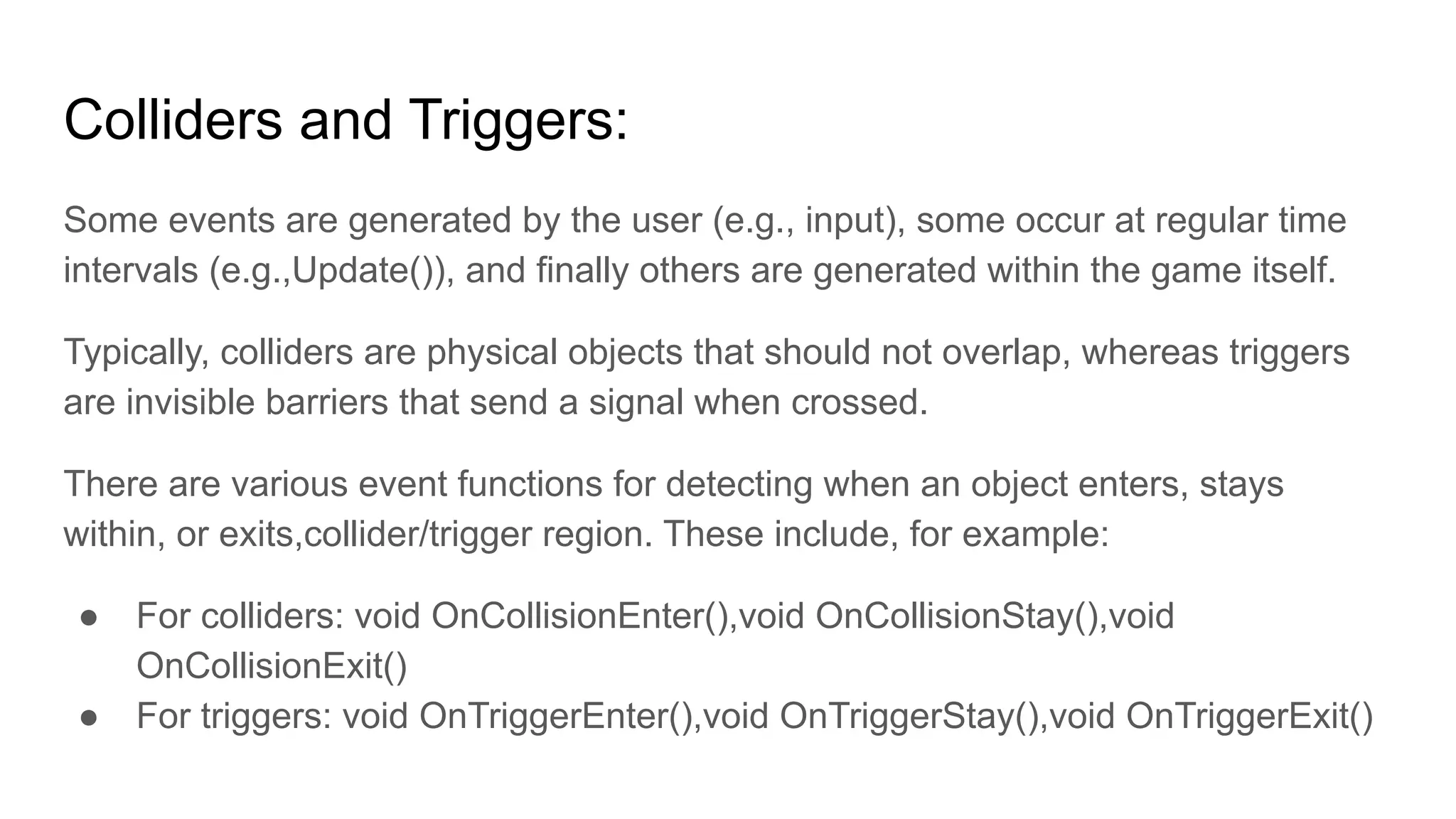 Colliders and Triggers:

Some events are generated by the user (e.g., input), some occur at regular time intervals (e.g.,Update()), and finally others are generated within the game itself.

Typically, colliders are physical objects that should not overlap, whereas triggers are invisible barriers that send a signal when crossed.

There are various event functions for detecting when an object enters, stays within, or exits,collider/trigger region. These include, for example:

● For colliders: void OnCollisionEnter(),void OnCollisionStay(),void OnCollisionExit()
● For triggers: void OnTriggerEnter(),void OnTriggerStay(),void OnTriggerExit()